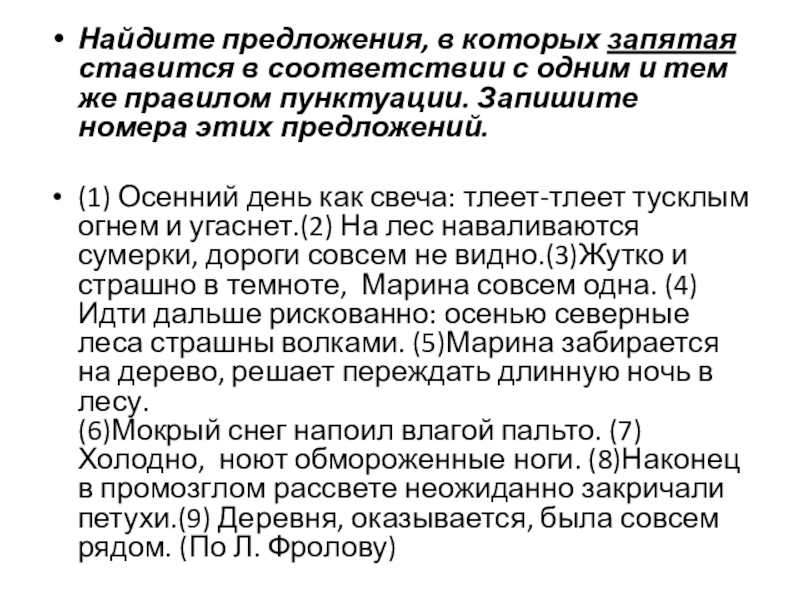 • Найдите предложения, в которых запятая ставится в соответствии с одним и тем же правилом пунктуации. Запишите номера этих предложений.

• (1) Осенний день как свеча: тлеет-тлеет тусклым огнем и угаснет.(2) На лес наваливаются сумерки, дороги совсем не видно.(3)Жутко и страшно в темноте, Марина совсем одна. (4) Идти дальше рискованно: осенью северные леса страшны волками. (5)Марина забирается на дерево, решает переждать длинную ночь в лесу.
(6)Мокрый снег напоил влагой пальто. (7) Холодно, ноют обмороженные ноги. (8)Наконец в промозглом рассвете неожиданно закричали петухи.(9) Деревня, оказывается, была совсем рядом. (По Л. Фролову)